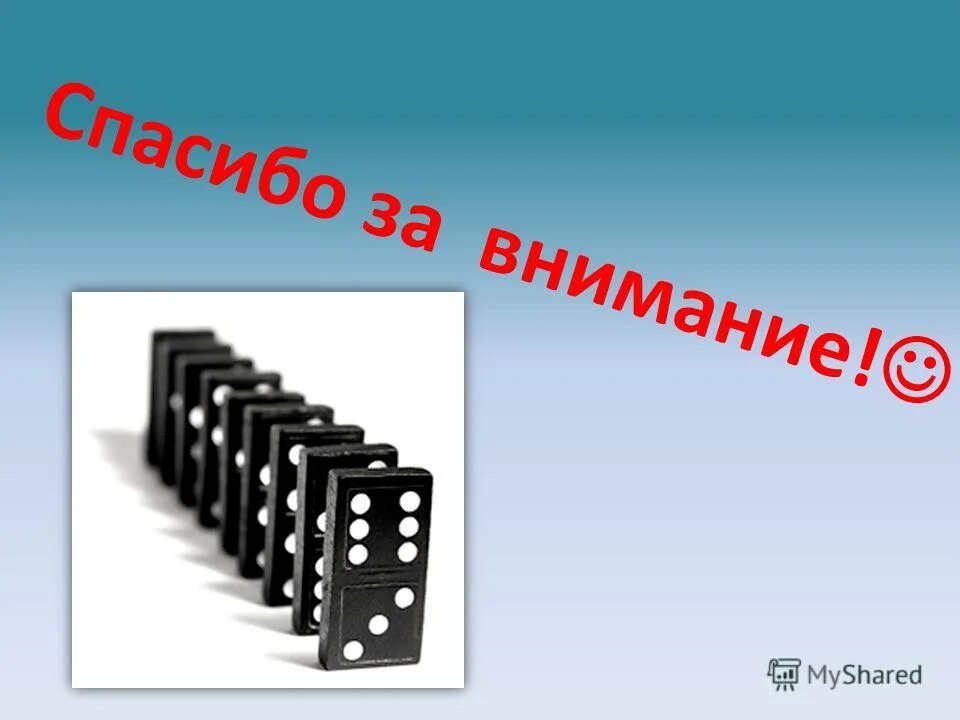 Спасибо за внимание!☺

MyShared